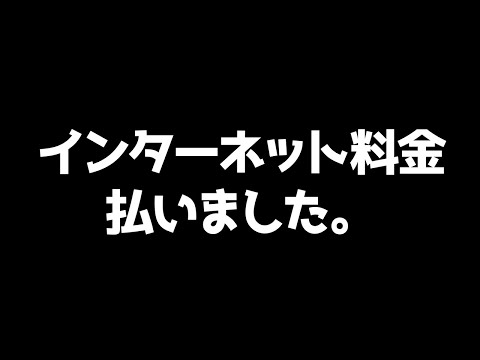 インターネット料金
払いました。